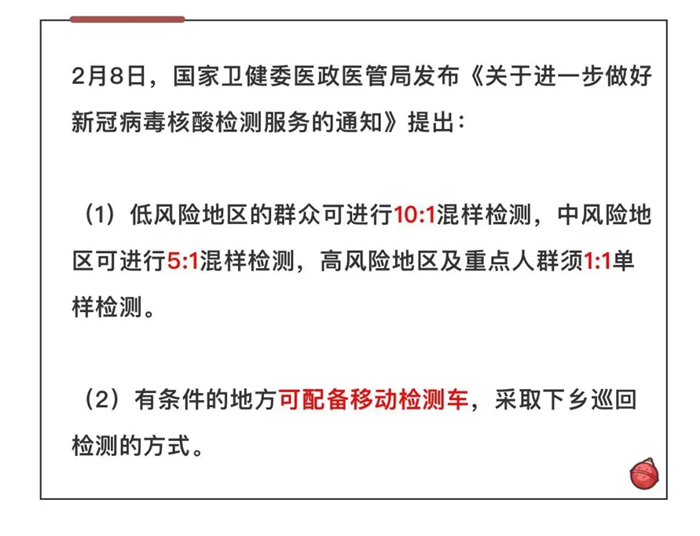 2月8日，国家卫健委医政医管局发布《关于进一步做好新冠病毒核酸检测服务的通知》提出：

（1）低风险地区的群众可进行10:1混样检测，中风险地区可进行5:1混样检测，高风险地区及重点人群须1:1单样检测。

（2）有条件的地方可配备移动检测车，采取下乡巡回检测的方式。